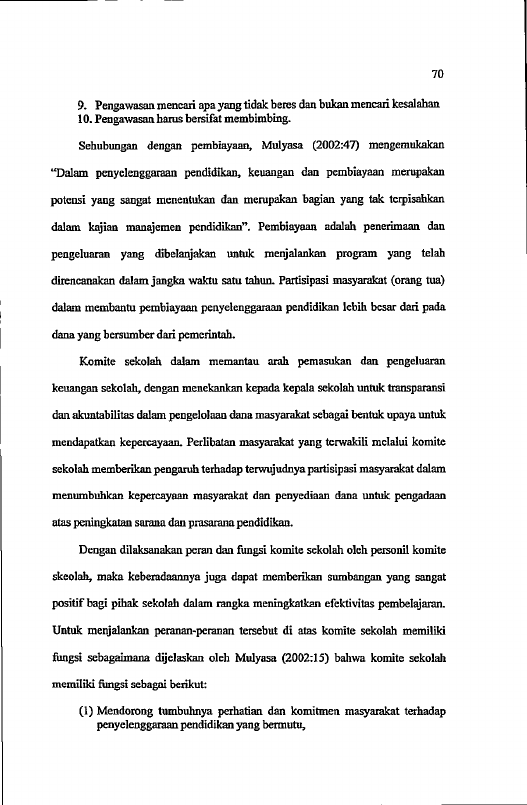 70

9. Pengawasan mencari apa yang tidak beres dan bukan mencari kesalahan
10. Pengawasan harus bersifat membimbing.

Sehubungan dengan pembiayaan, Mulyasa (2002:47) mengemukakan "Dalam penyelenggaraan pendidikan, keuangan dan pembiayaan merupakan potensi yang sangat menentukan dan merupakan bagian yang tak terpisahkan dalam kajian manajemen pendidikan". Pembiayaan adalah penerimaan dan pengeluaran yang dibelanjakan untuk menjalankan program yang telah direncanakan dalam jangka waktu satu tahun. Partisipasi masyarakat (orang tua) dalam membantu pembiayaan penyelenggaraan pendidikan lebih besar dari pada dana yang bersumber dari pemerintah.

Komite sekolah dalam memantau arah pemasukan dan pengeluaran keuangan sekolah, dengan menekankan kepada kepala sekolah untuk transparansi dan akuntabilitas dalam pengelolaan dana masyarakat sebagai bentuk upaya untuk mendapatkan kepercayaan. Perlibatan masyarakat yang terwakili melalui komite sekolah memberikan pengaruh terhadap terwujudnya partisipasi masyarakat dalam menumbuhkan kepercayaan masyarakat dan penyediaan dana untuk pengadaan atas peningkatan sarana dan prasarana pendidikan.

Dengan dilaksanakan peran dan fungsi komite sekolah oleh personil komite skeolah, maka keberadaannya juga dapat memberikan sumbangan yang sangat positif bagi pihak sekolah dalam rangka meningkatkan efektivitas pembelajaran. Untuk menjalankan peranan-peranan tersebut di atas komite sekolah memiliki fungsi sebagaimana dijelaskan oleh Mulyasa (2002:15) bahwa komite sekolah memiliki fungsi sebagai berikut:

(1) Mendorong tumbuhnya perhatian dan komitmen masyarakat terhadap penyelenggaraan pendidikan yang bermutu,